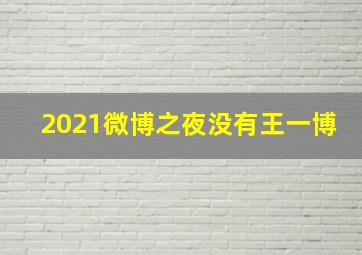 2021微博之夜没有王一博